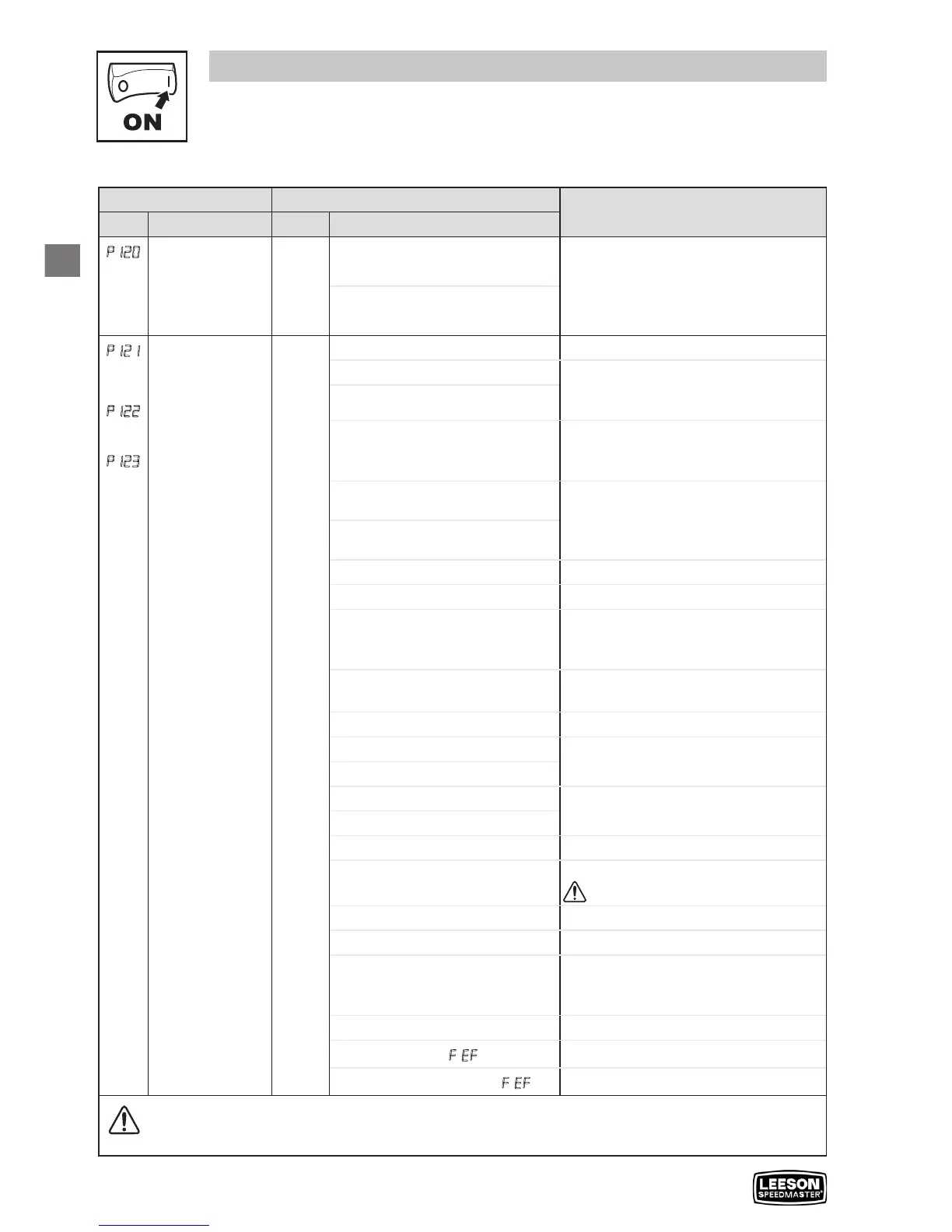 ON

P 120

P 121

P 122

P 123

F EF

F EF

LEESON
SPEEDMASTER